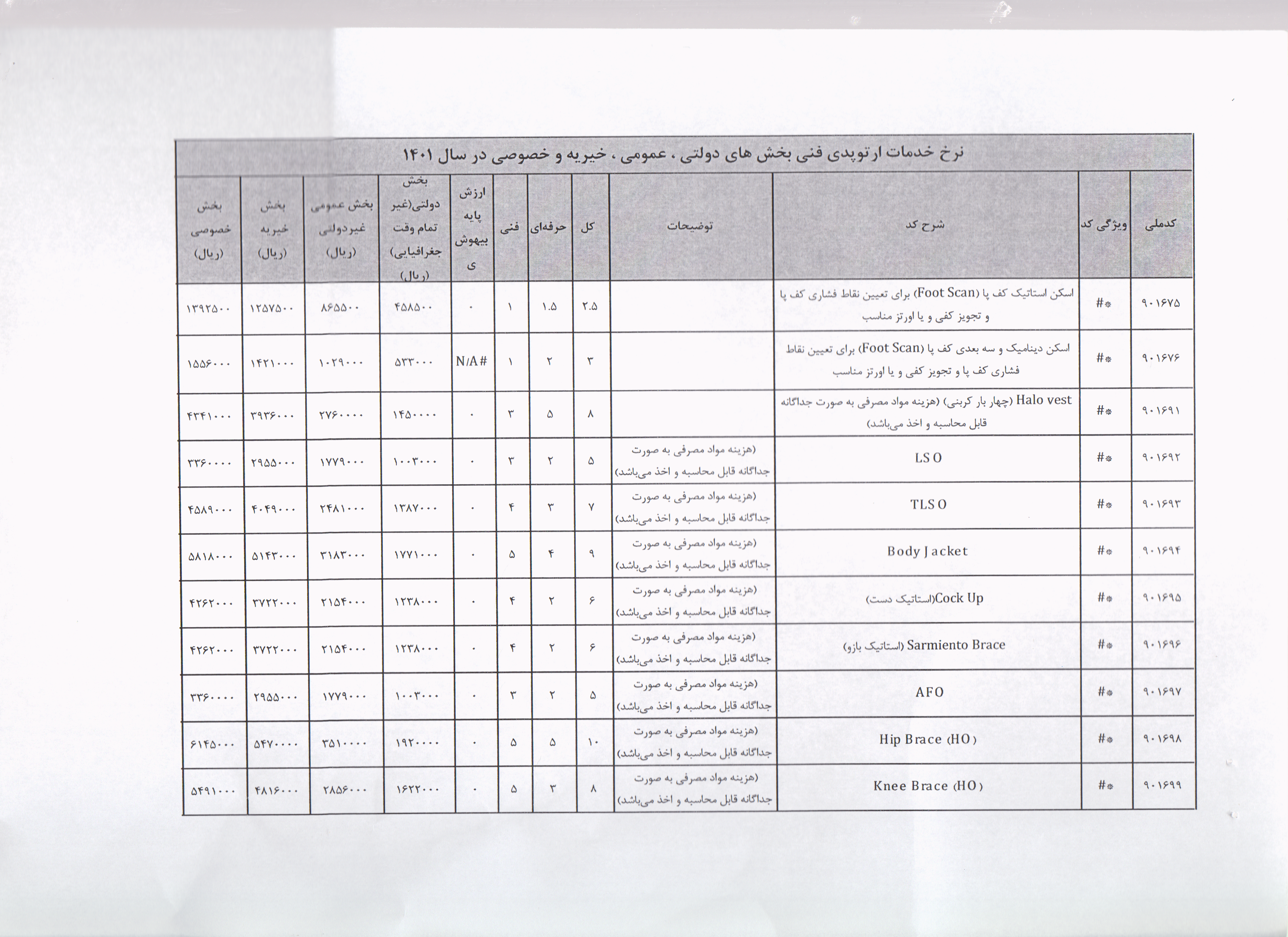 نرخ خدمات ارتوپدی فنی بخش های دولتی ، عمومی ، خیریه و خصوصی در سال ۱۴۰۱

| کدملی | ویژگی کد | شرح کد | توضیحات | کل | حرفه‌ای | فنی | ارزش پایه بیهوشی | بخش دولتی(غیر تمام وقت جغرافیایی) (ریال) | بخش عمومی غیردولتی (ریال) | بخش خیریه (ریال) | بخش خصوصی (ریال) |
|---|---|---|---|---|---|---|---|---|---|---|---|
| ۹۰۱۶۷۵ | #* | اسکن استاتیک کف پا (Foot Scan) برای تعیین نقاط فشاری کف پا و تجویز کفی و یا اورتز مناسب | | ۲.۵ | ۱.۵ | ۱ | ۰ | ۴۵۸۵۰۰ | ۸۶۵۵۰۰ | ۱۲۵۷۵۰۰ | ۱۳۹۲۵۰۰ |
| ۹۰۱۶۷۶ | #* | اسکن دینامیک و سه بعدی کف پا (Foot Scan) برای تعیین نقاط فشاری کف پا و تجویز کفی و یا اورتز مناسب | | ۳ | ۲ | ۱ | N/A# | ۵۳۳۰۰۰ | ۱۰۲۹۰۰۰ | ۱۴۲۱۰۰۰ | ۱۵۵۶۰۰۰ |
| ۹۰۱۶۹۱ | #* | Halo vest (چهار بار کربنی) (هزینه مواد مصرفی به صورت جداگانه قابل محاسبه و اخذ می‌باشد) | | ۸ | ۵ | ۳ | ۰ | ۱۴۵۰۰۰۰ | ۲۷۶۰۰۰۰ | ۳۹۳۶۰۰۰ | ۴۳۴۱۰۰۰ |
| ۹۰۱۶۹۲ | #* | LSO | (هزینه مواد مصرفی به صورت جداگانه قابل محاسبه و اخذ می‌باشد) | ۵ | ۲ | ۳ | ۰ | ۱۰۰۳۰۰۰ | ۱۷۷۹۰۰۰ | ۲۹۵۵۰۰۰ | ۳۳۶۰۰۰۰ |
| ۹۰۱۶۹۳ | #* | TLSO | (هزینه مواد مصرفی به صورت جداگانه قابل محاسبه و اخذ می‌باشد) | ۷ | ۳ | ۴ | ۰ | ۱۳۸۷۰۰۰ | ۲۴۸۱۰۰۰ | ۴۰۴۹۰۰۰ | ۴۵۸۹۰۰۰ |
| ۹۰۱۶۹۴ | #* | Body Jacket | (هزینه مواد مصرفی به صورت جداگانه قابل محاسبه و اخذ می‌باشد) | ۹ | ۴ | ۵ | ۰ | ۱۷۷۱۰۰۰ | ۳۱۸۳۰۰۰ | ۵۱۴۳۰۰۰ | ۵۸۱۸۰۰۰ |
| ۹۰۱۶۹۵ | #* | Cock Up(استاتیک دست) | (هزینه مواد مصرفی به صورت جداگانه قابل محاسبه و اخذ می‌باشد) | ۶ | ۲ | ۴ | ۰ | ۱۲۳۸۰۰۰ | ۲۱۵۴۰۰۰ | ۳۷۲۲۰۰۰ | ۴۲۶۲۰۰۰ |
| ۹۰۱۶۹۶ | #* | Sarmiento Brace (استاتیک بازو) | (هزینه مواد مصرفی به صورت جداگانه قابل محاسبه و اخذ می‌باشد) | ۶ | ۲ | ۴ | ۰ | ۱۲۳۸۰۰۰ | ۲۱۵۴۰۰۰ | ۳۷۲۲۰۰۰ | ۴۲۶۲۰۰۰ |
| ۹۰۱۶۹۷ | #* | AFO | (هزینه مواد مصرفی به صورت جداگانه قابل محاسبه و اخذ می‌باشد) | ۵ | ۲ | ۳ | ۰ | ۱۰۰۳۰۰۰ | ۱۷۷۹۰۰۰ | ۲۹۵۵۰۰۰ | ۳۳۶۰۰۰۰ |
| ۹۰۱۶۹۸ | #* | Hip Brace (HO) | (هزینه مواد مصرفی به صورت جداگانه قابل محاسبه و اخذ می‌باشد) | ۱۰ | ۵ | ۵ | ۰ | ۱۹۲۰۰۰۰ | ۳۵۱۰۰۰۰ | ۵۴۷۰۰۰۰ | ۶۱۴۵۰۰۰ |
| ۹۰۱۶۹۹ | #* | Knee Brace (HO) | (هزینه مواد مصرفی به صورت جداگانه قابل محاسبه و اخذ می‌باشد) | ۸ | ۳ | ۵ | ۰ | ۱۶۲۲۰۰۰ | ۲۸۵۶۰۰۰ | ۴۸۱۶۰۰۰ | ۵۴۹۱۰۰۰ |